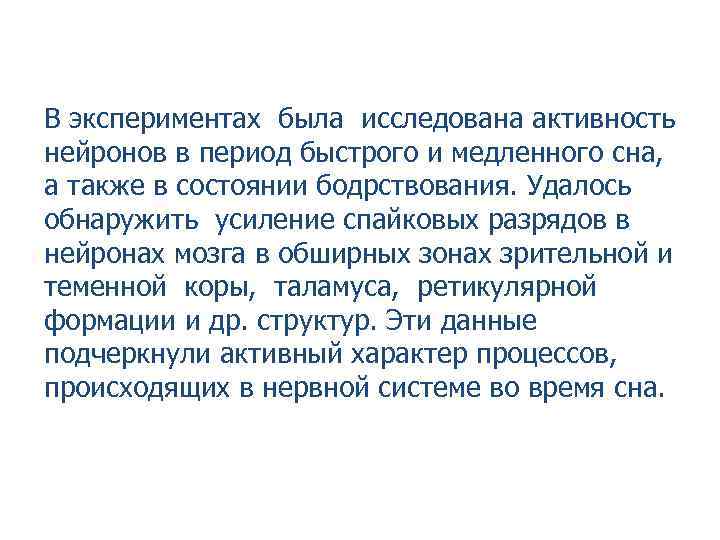 В экспериментах была исследована активность нейронов в период быстрого и медленного сна, а также в состоянии бодрствования. Удалось обнаружить усиление спайковых разрядов в нейронах мозга в обширных зонах зрительной и теменной коры, таламуса, ретикулярной формации и др. структур. Эти данные подчеркнули активный характер процессов, происходящих в нервной системе во время сна.